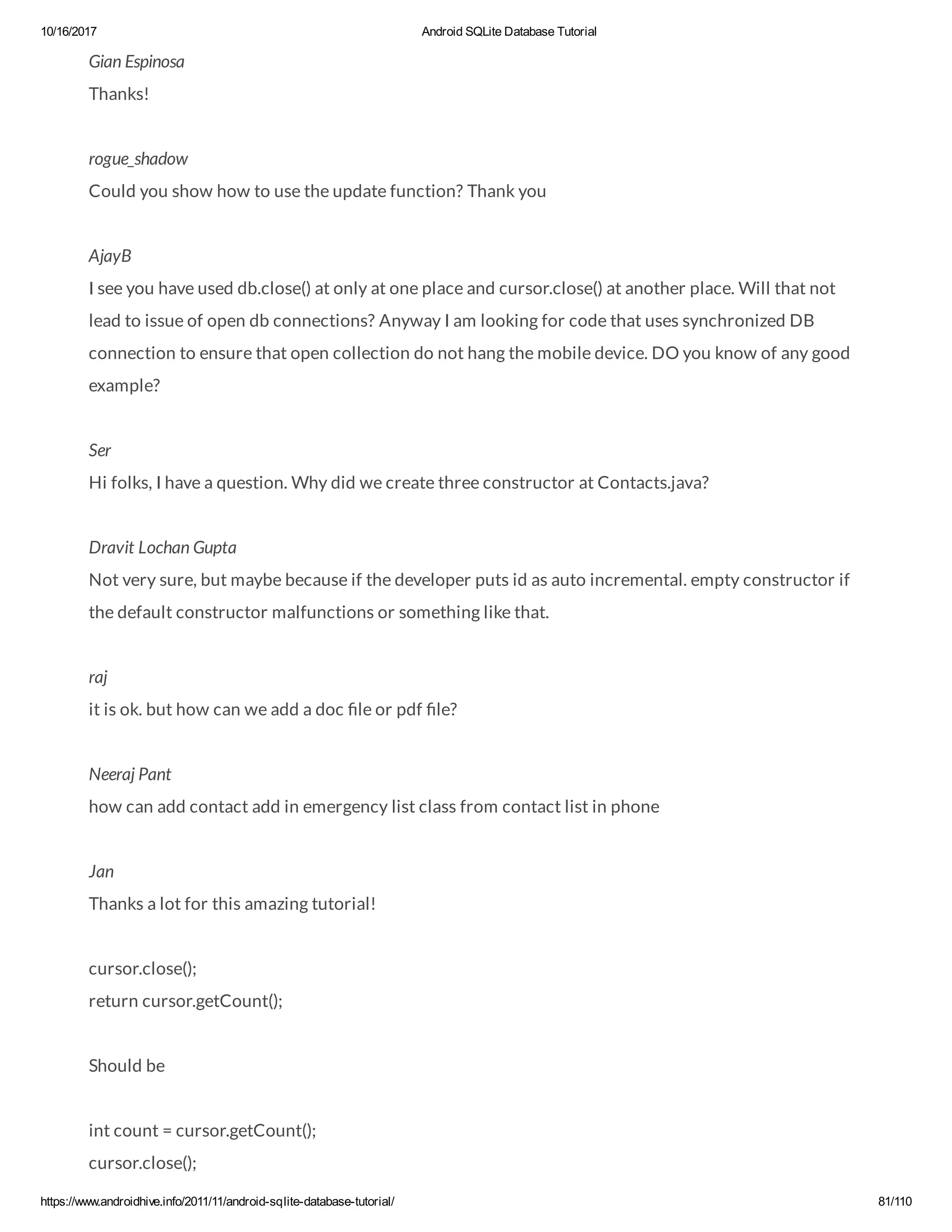 10/16/2017 Android SQLite Database Tutorial

Gian Espinosa
Thanks!

rogue_shadow
Could you show how to use the update function? Thank you

AjayB
I see you have used db.close() at only at one place and cursor.close() at another place. Will that not lead to issue of open db connections? Anyway I am looking for code that uses synchronized DB connection to ensure that open collection do not hang the mobile device. DO you know of any good example?

Ser
Hi folks, I have a question. Why did we create three constructor at Contacts.java?

Dravit Lochan Gupta
Not very sure, but maybe because if the developer puts id as auto incremental. empty constructor if the default constructor malfunctions or something like that.

raj
it is ok. but how can we add a doc file or pdf file?

Neeraj Pant
how can add contact add in emergency list class from contact list in phone

Jan
Thanks a lot for this amazing tutorial!

cursor.close();
return cursor.getCount();

Should be

int count = cursor.getCount();
cursor.close();

https://www.androidhive.info/2011/11/android-sqlite-database-tutorial/ 81/110